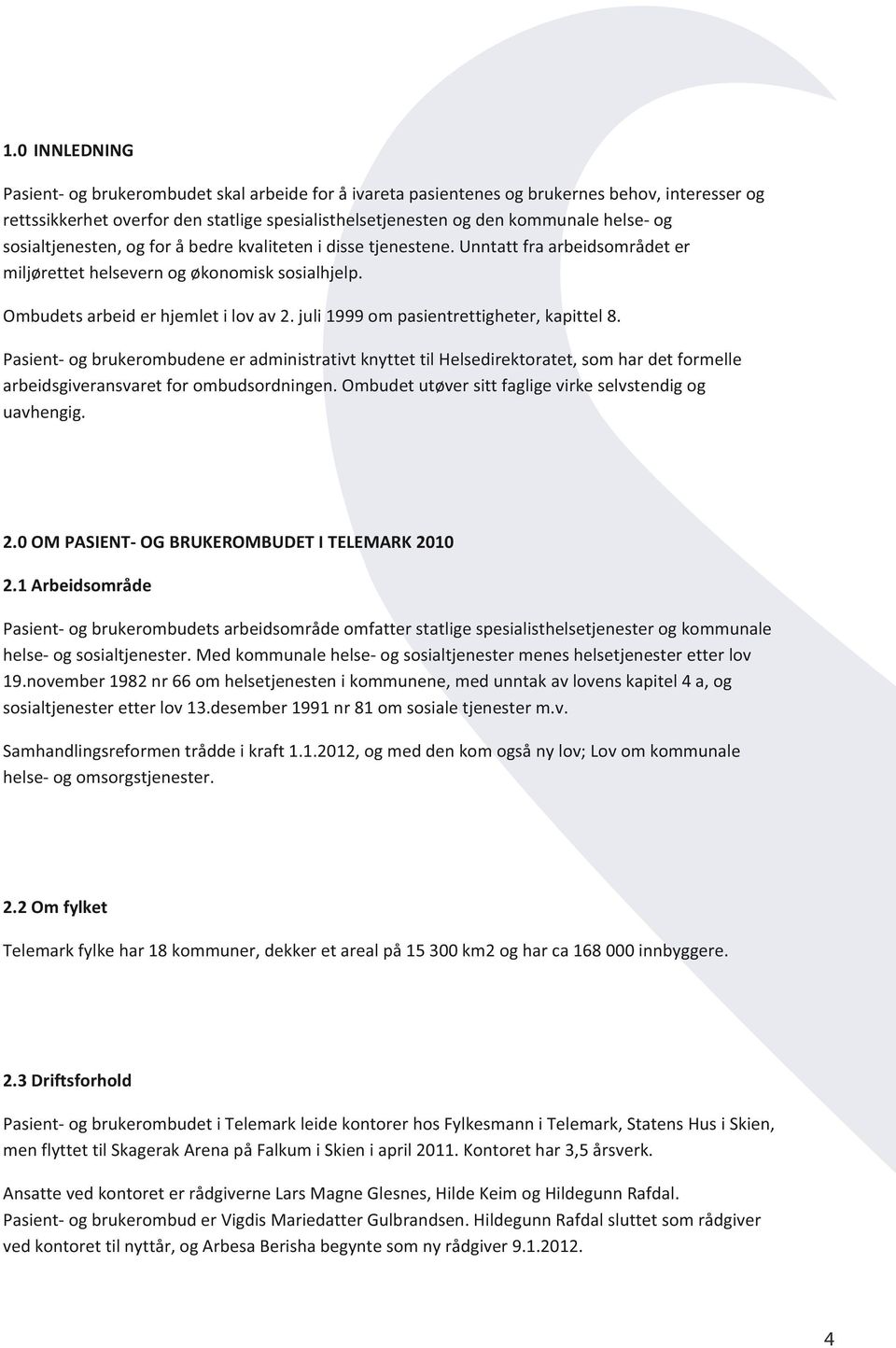 1.0 INNLEDNING

Pasient- og brukerombudet skal arbeide for å ivareta pasientenes og brukernes behov, interesser og rettssikkerhet overfor den statlige spesialisthelsetjenesten og den kommunale helse- og sosialtjenesten, og for å bedre kvaliteten i disse tjenestene. Unntatt fra arbeidsområdet er miljørettet helsevern og økonomisk sosialhjelp.

Ombudets arbeid er hjemlet i lov av 2. juli 1999 om pasientrettigheter, kapittel 8.

Pasient- og brukerombudene er administrativt knyttet til Helsedirektoratet, som har det formelle arbeidsgiveransvaret for ombudsordningen. Ombudet utøver sitt faglige virke selvstendig og uavhengig.

2.0 OM PASIENT- OG BRUKEROMBUDET I TELEMARK 2010

2.1 Arbeidsområde

Pasient- og brukerombudets arbeidsområde omfatter statlige spesialisthelsetjenester og kommunale helse- og sosialtjenester. Med kommunale helse- og sosialtjenester menes helsetjenester etter lov 19.november 1982 nr 66 om helsetjenesten i kommunene, med unntak av lovens kapitel 4 a, og sosialtjenester etter lov 13.desember 1991 nr 81 om sosiale tjenester m.v.

Samhandlingsreformen trådde i kraft 1.1.2012, og med den kom også ny lov; Lov om kommunale helse- og omsorgstjenester.

2.2 Om fylket

Telemark fylke har 18 kommuner, dekker et areal på 15 300 km2 og har ca 168 000 innbyggere.

2.3 Driftsforhold

Pasient- og brukerombudet i Telemark leide kontorer hos Fylkesmann i Telemark, Statens Hus i Skien, men flyttet til Skagerak Arena på Falkum i Skien i april 2011. Kontoret har 3,5 årsverk.

Ansatte ved kontoret er rådgiverne Lars Magne Glesnes, Hilde Keim og Hildegunn Rafdal.
Pasient- og brukerombud er Vigdis Mariedatter Gulbrandsen. Hildegunn Rafdal sluttet som rådgiver ved kontoret til nyttår, og Arbesa Berisha begynte som ny rådgiver 9.1.2012.

4